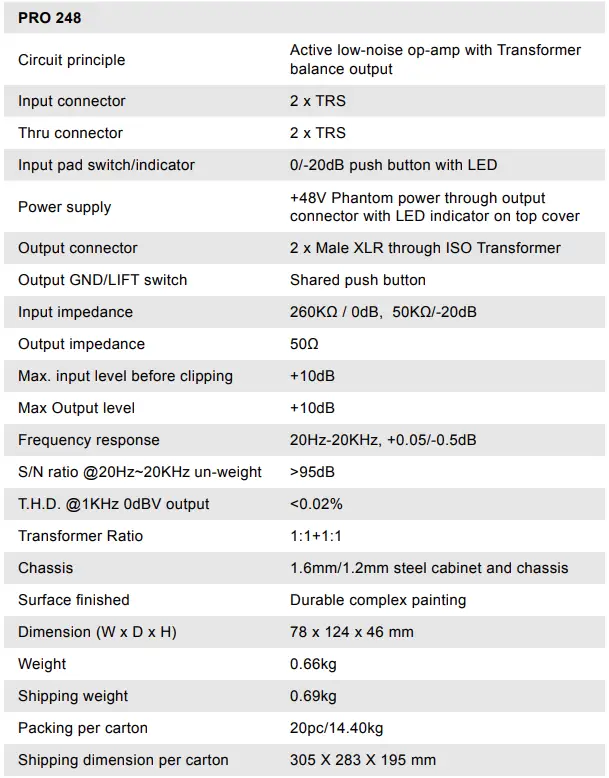 | PRO 248 | |
|---|---|
| Circuit principle | Active low-noise op-amp with Transformer balance output |
| Input connector | 2 x TRS |
| Thru connector | 2 x TRS |
| Input pad switch/indicator | 0/-20dB push button with LED |
| Power supply | +48V Phantom power through output connector with LED indicator on top cover |
| Output connector | 2 x Male XLR through ISO Transformer |
| Output GND/LIFT switch | Shared push button |
| Input impedance | 260KΩ / 0dB, 50KΩ/-20dB |
| Output impedance | 50Ω |
| Max. input level before clipping | +10dB |
| Max Output level | +10dB |
| Frequency response | 20Hz-20KHz, +0.05/-0.5dB |
| S/N ratio @20Hz~20KHz un-weight | >95dB |
| T.H.D. @1KHz 0dBV output | <0.02% |
| Transformer Ratio | 1:1+1:1 |
| Chassis | 1.6mm/1.2mm steel cabinet and chassis |
| Surface finished | Durable complex painting |
| Dimension (W x D x H) | 78 x 124 x 46 mm |
| Weight | 0.66kg |
| Shipping weight | 0.69kg |
| Packing per carton | 20pc/14.40kg |
| Shipping dimension per carton | 305 X 283 X 195 mm |